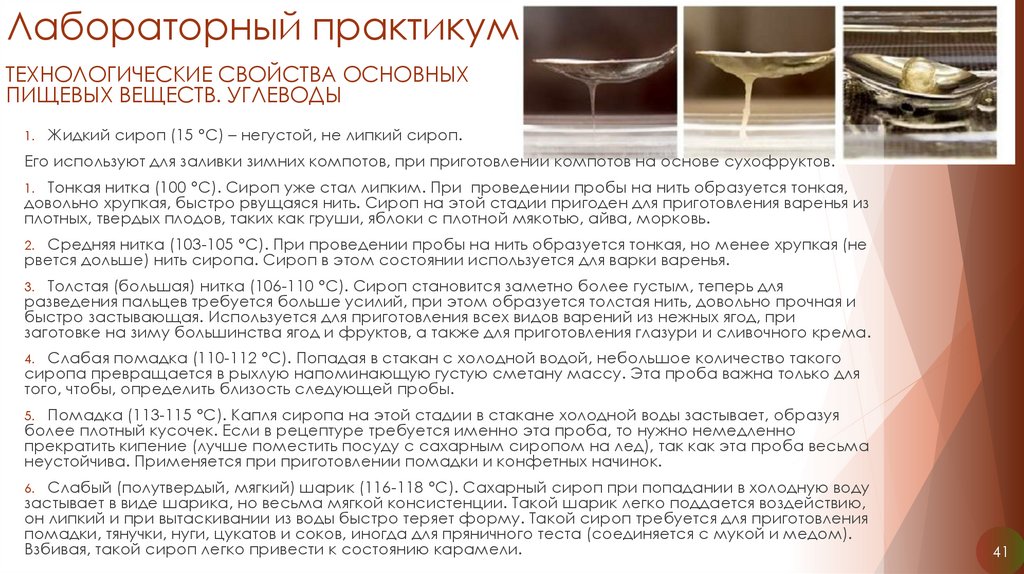 Лабораторный практикум

ТЕХНОЛОГИЧЕСКИЕ СВОЙСТВА ОСНОВНЫХ ПИЩЕВЫХ ВЕЩЕСТВ. УГЛЕВОДЫ

1. Жидкий сироп (15 °С) – негустой, не липкий сироп.

Его используют для заливки зимних компотов, при приготовлении компотов на основе сухофруктов.

1. Тонкая нитка (100 °С). Сироп уже стал липким. При проведении пробы на нить образуется тонкая, довольно хрупкая, быстро рвущаяся нить. Сироп на этой стадии пригоден для приготовления варенья из плотных, твердых плодов, таких как груши, яблоки с плотной мякотью, айва, морковь.

2. Средняя нитка (103-105 °С). При проведении пробы на нить образуется тонкая, но менее хрупкая (не рвется дольше) нить сиропа. Сироп в этом состоянии используется для варки варенья.

3. Толстая (большая) нитка (106-110 °С). Сироп становится заметно более густым, теперь для разведения пальцев требуется больше усилий, при этом образуется толстая нить, довольно прочная и быстро застывающая. Используется для приготовления всех видов варений из нежных ягод, при заготовке на зиму большинства ягод и фруктов, а также для приготовления глазури и сливочного крема.

4. Слабая помадка (110-112 °С). Попадая в стакан с холодной водой, небольшое количество такого сиропа превращается в рыхлую напоминающую густую сметану массу. Эта проба важна только для того, чтобы, определить близость следующей пробы.

5. Помадка (113-115 °С). Капля сиропа на этой стадии в стакане холодной воды застывает, образуя более плотный кусочек. Если в рецептуре требуется именно эта проба, то нужно немедленно прекратить кипение (лучше поместить посуду с сахарным сиропом на лед), так как эта проба весьма неустойчива. Применяется при приготовлении помадки и конфетных начинок.

6. Слабый (полутвердый, мягкий) шарик (116-118 °С). Сахарный сироп при попадании в холодную воду застывает в виде шарика, но весьма мягкой консистенции. Такой шарик легко поддается воздействию, он липкий и при вытаскивании из воды быстро теряет форму. Такой сироп требуется для приготовления помадки, тянучки, нуги, цукатов и соков, иногда для пряничного теста (соединяется с мукой и медом). Взбивая, такой сироп легко привести к состоянию карамели.

41